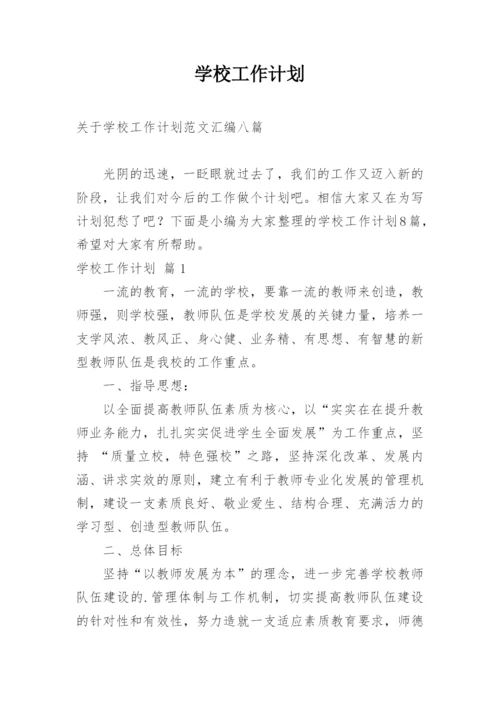 学校工作计划

关于学校工作计划范文汇编八篇

光阴的迅速，一眨眼就过去了，我们的工作又迈入新的阶段，让我们对今后的工作做个计划吧。相信大家又在为写计划犯愁了吧？下面是小编为大家整理的学校工作计划8篇，希望对大家有所帮助。

学校工作计划 篇1

一流的教育，一流的学校，要靠一流的教师来创造，教师强，则学校强，教师队伍是学校发展的关键力量，培养一支学风浓、教风正、身心健、业务精、有思想、有智慧的新型教师队伍是我校的工作重点。

一、指导思想：

以全面提高教师队伍素质为核心，以“实实在在提升教师业务能力，扎扎实实促进学生全面发展”为工作重点，坚持 “质量立校，特色强校”之路，坚持深化改革、发展内涵、讲求实效的原则，建立有利于教师专业化发展的管理机制，建设一支素质良好、敬业爱生、结构合理、充满活力的学习型、创造型教师队伍。

二、总体目标

坚持“以教师发展为本”的理念，进一步完善学校教师队伍建设的.管理体制与工作机制，切实提高教师队伍建设的针对性和有效性，努力造就一支适应素质教育要求，师德